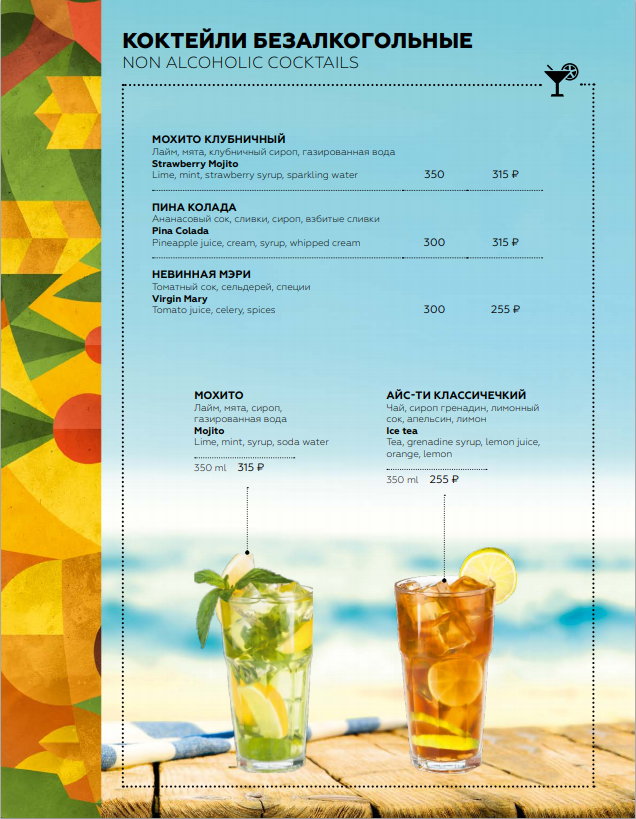 КОКТЕЙЛИ БЕЗАЛКОГОЛЬНЫЕ
NON ALCOHOLIC COCKTAILS

МОХИТО КЛУБНИЧНЫЙ
Лайм, мята, клубничный сироп, газированная вода
Strawberry Mojito
Lime, mint, strawberry syrup, sparkling water 350 315 ₽

ПИНА КОЛАДА
Ананасовый сок, сливки, сироп, взбитые сливки
Pina Colada
Pineapple juice, cream, syrup, whipped cream 300 315 ₽

НЕВИННАЯ МЭРИ
Томатный сок, сельдерей, специи
Virgin Mary
Tomato juice, celery, spices 300 255 ₽

МОХИТО
Лайм, мята, сироп, газированная вода
Mojito
Lime, mint, syrup, soda water
350 ml 315 ₽

АЙС-ТИ КЛАССИЧЕЧКИЙ
Чай, сироп гренадин, лимонный сок, апельсин, лимон
Ice tea
Tea, grenadine syrup, lemon juice, orange, lemon
350 ml 255 ₽